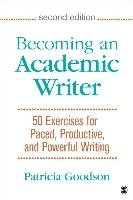 second edition

Becoming an Academic Writer

50 Exercises for Paced, Productive, and Powerful Writing

Patricia Goodson